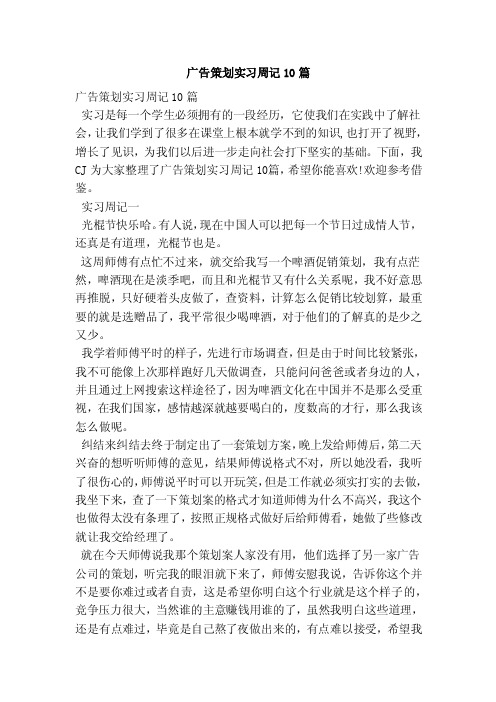 广告策划实习周记10篇

广告策划实习周记10篇

实习是每一个学生必须拥有的一段经历，它使我们在实践中了解社会，让我们学到了很多在课堂上根本就学不到的知识，也打开了视野，增长了见识，为我们以后进一步走向社会打下坚实的基础。下面，我CJ为大家整理了广告策划实习周记10篇，希望你能喜欢!欢迎参考借鉴。

实习周记一

光棍节快乐哈。有人说，现在中国人可以把每一个节日过成情人节，还真是有道理，光棍节也是。

这周师傅有点忙不过来，就交给我写一个啤酒促销策划，我有点茫然，啤酒现在是淡季吧，而且和光棍节又有什么关系呢，我不好意思再推脱，只好硬着头皮做了，查资料，计算怎么促销比较划算，最重要的就是选赠品了，我平常很少喝啤酒，对于他们的了解真的是少之又少。

我学着师傅平时的样子，先进行市场调查，但是由于时间比较紧张，我不可能像上次那样跑好几天做调查，只能问问爸爸或者身边的人，并且通过上网搜索这样途径了，因为啤酒文化在中国并不是那么受重视，在我们国家，感情越深就越要喝白的，度数高的才行，那么我该怎么做呢。

纠结来纠结去终于制定出了一套策划方案，晚上发给师傅后，第二天兴奋的想听听师傅的意见，结果师傅说格式不对，所以她没看，我听了很伤心的，师傅说平时可以开玩笑，但是工作就必须实打实的去做，我坐下来，查了一下策划案的格式才知道师傅为什么不高兴，我这个也做得太没有条理了，按照正规格式做好后给师傅看，她做了些修改就让我交给经理了。

就在今天师傅说我那个策划案人家没有用，他们选择了另一家广告公司的策划，听完我的眼泪就下来了，师傅安慰我说，告诉你这个并不是要你难过或者自责，这是希望你明白这个行业就是这个样子的，竞争压力很大，当然谁的主意赚钱用谁的了，虽然我明白这些道理，还是有点难过，毕竟是自己熬了夜做出来的，有点难以接受，希望我